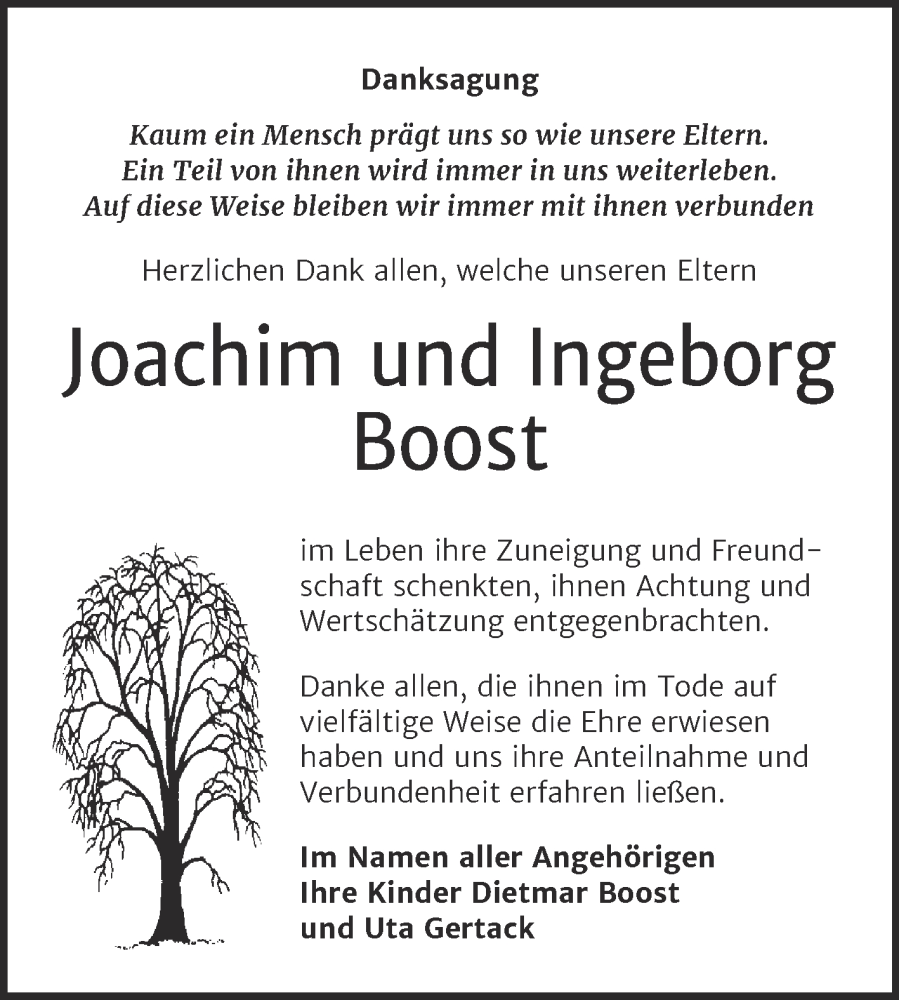 Danksagung

Kaum ein Mensch prägt uns so wie unsere Eltern.
Ein Teil von ihnen wird immer in uns weiterleben.
Auf diese Weise bleiben wir immer mit ihnen verbunden

Herzlichen Dank allen, welche unseren Eltern

Joachim und Ingeborg
Boost

im Leben ihre Zuneigung und Freundschaft schenkten, ihnen Achtung und Wertschätzung entgegenbrachten.

Danke allen, die ihnen im Tode auf vielfältige Weise die Ehre erwiesen haben und uns ihre Anteilnahme und Verbundenheit erfahren ließen.

Im Namen aller Angehörigen
Ihre Kinder Dietmar Boost
und Uta Gertack